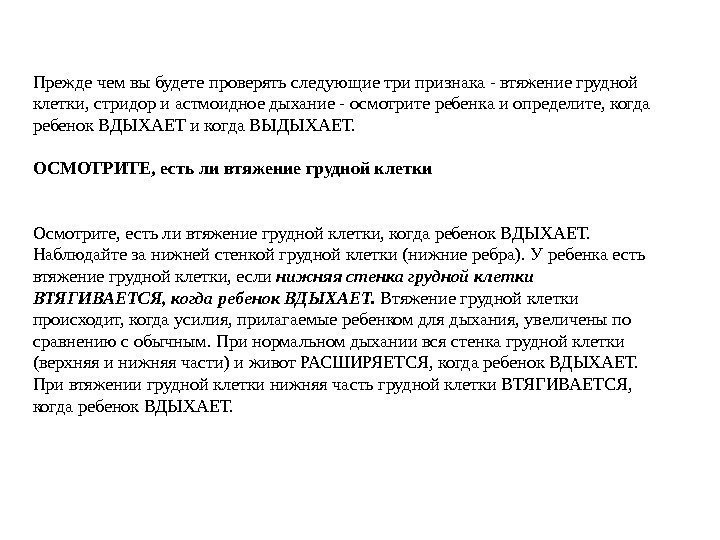 Прежде чем вы будете проверять следующие три признака - втяжение грудной клетки, стридор и астмоидное дыхание - осмотрите ребенка и определите, когда ребенок ВДЫХАЕТ и когда ВЫДЫХАЕТ.

ОСМОТРИТЕ, есть ли втяжение грудной клетки

Осмотрите, есть ли втяжение грудной клетки, когда ребенок ВДЫХАЕТ. Наблюдайте за нижней стенкой грудной клетки (нижние ребра). У ребенка есть втяжение грудной клетки, если нижняя стенка грудной клетки ВТЯГИВАЕТСЯ, когда ребенок ВДЫХАЕТ. Втяжение грудной клетки происходит, когда усилия, прилагаемые ребенком для дыхания, увеличены по сравнению с обычным. При нормальном дыхании вся стенка грудной клетки (верхняя и нижняя части) и живот РАСШИРЯЕТСЯ, когда ребенок ВДЫХАЕТ. При втяжении грудной клетки нижняя часть грудной клетки ВТЯГИВАЕТСЯ, когда ребенок ВДЫХАЕТ.